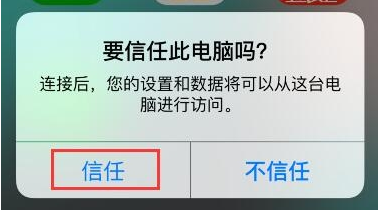 要信任此电脑吗?

连接后，您的设置和数据将可以从这台电脑进行访问。

信任

不信任